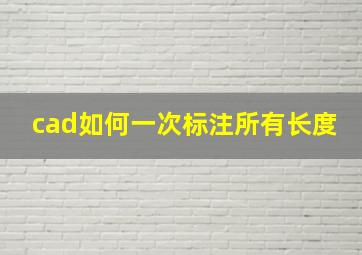 cad如何一次标注所有长度